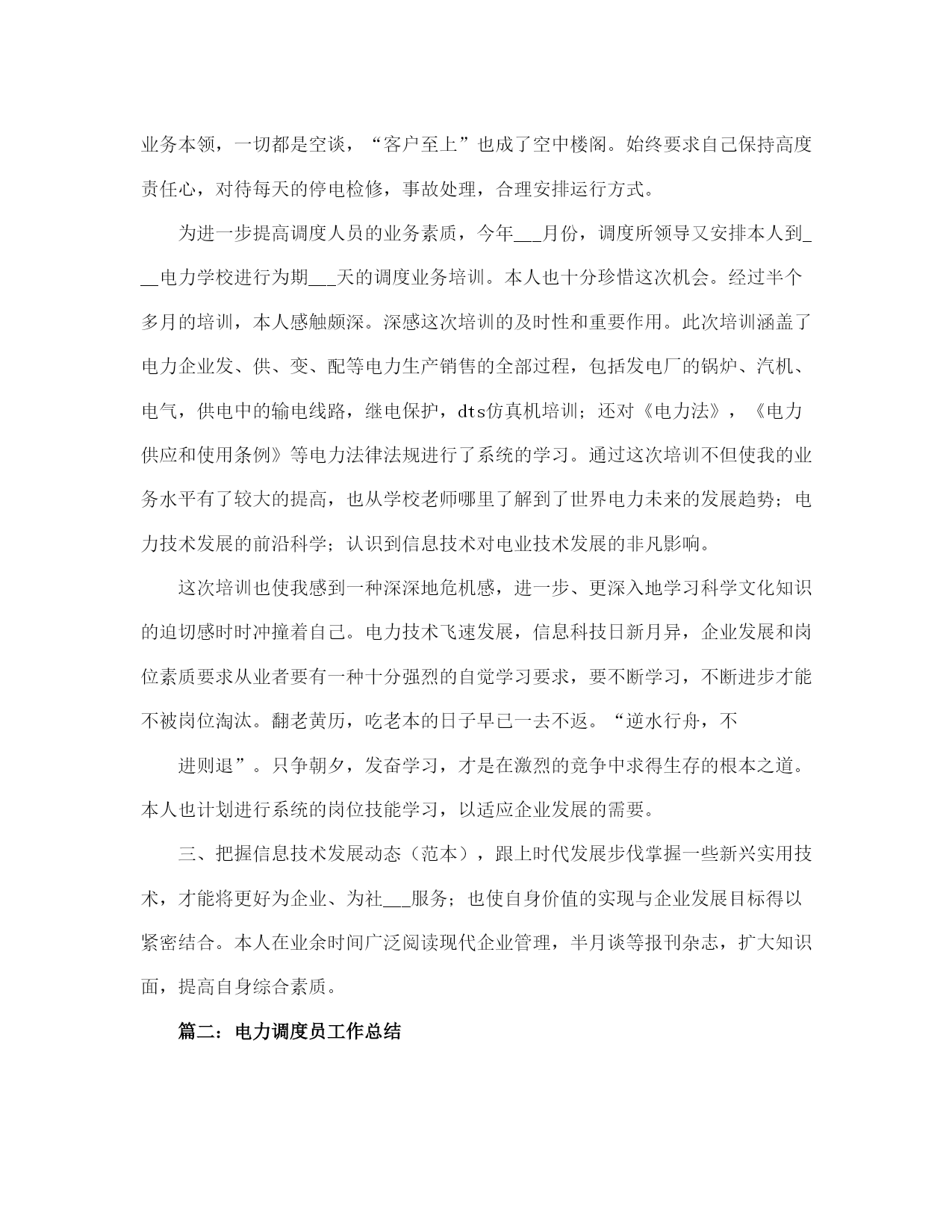 业务本领，一切都是空谈，“客户至上”也成了空中楼阁。始终要求自己保持高度责任心，对待每天的停电检修，事故处理，合理安排运行方式。

为进一步提高调度人员的业务素质，今年___月份，调度所领导又安排本人到___电力学校进行为期___天的调度业务培训。本人也十分珍惜这次机会。经过半个多月的培训，本人感触颇深。深感这次培训的及时性和重要作用。此次培训涵盖了电力企业发、供、变、配等电力生产销售的全部过程，包括发电厂的锅炉、汽机、电气，供电中的输电线路，继电保护，dts仿真机培训；还对《电力法》，《电力供应和使用条例》等电力法律法规进行了系统的学习。通过这次培训不但使我的业务水平有了较大的提高，也从学校老师哪里了解到了世界电力未来的发展趋势；电力技术发展的前沿科学；认识到信息技术对电业技术发展的非凡影响。

这次培训也使我感到一种深深地危机感，进一步、更深入地学习科学文化知识的迫切感时时冲撞着自己。电力技术飞速发展，信息科技日新月异，企业发展和岗位素质要求从业者要有一种十分强烈的自觉学习要求，要不断学习，不断进步才能不被岗位淘汰。翻老黄历，吃老本的日子早已一去不返。“逆水行舟，不

进则退”。只争朝夕，发奋学习，才是在激烈的竞争中求得生存的根本之道。本人也计划进行系统的岗位技能学习，以适应企业发展的需要。

三、把握信息技术发展动态（范本），跟上时代发展步伐掌握一些新兴实用技术，才能将更好为企业、为社___服务；也使自身价值的实现与企业发展目标得以紧密结合。本人在业余时间广泛阅读现代企业管理，半月谈等报刊杂志，扩大知识面，提高自身综合素质。

篇二：电力调度员工作总结